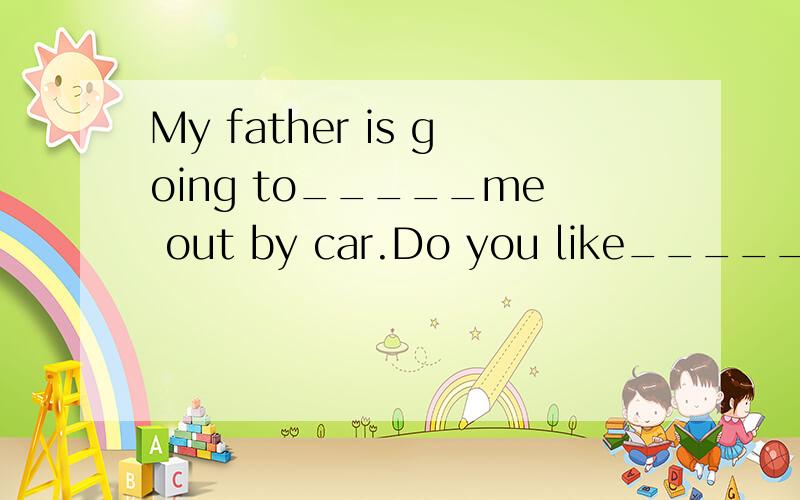 My father is going to_____me out by car.Do you like_____

A

B C